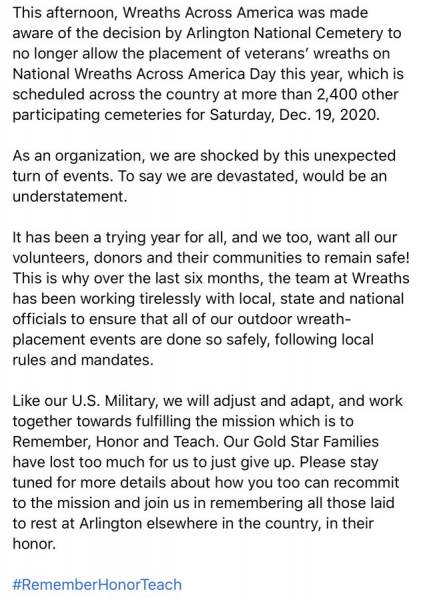 This afternoon, Wreaths Across America was made aware of the decision by Arlington National Cemetery to no longer allow the placement of veterans' wreaths on National Wreaths Across America Day this year, which is scheduled across the country at more than 2,400 other participating cemeteries for Saturday, Dec. 19, 2020.

As an organization, we are shocked by this unexpected turn of events. To say we are devastated, would be an understatement.

It has been a trying year for all, and we too, want all our volunteers, donors and their communities to remain safe! This is why over the last six months, the team at Wreaths has been working tirelessly with local, state and national officials to ensure that all of our outdoor wreath-placement events are done so safely, following local rules and mandates.

Like our U.S. Military, we will adjust and adapt, and work together towards fulfilling the mission which is to Remember, Honor and Teach. Our Gold Star Families have lost too much for us to just give up. Please stay tuned for more details about how you too can recommit to the mission and join us in remembering all those laid to rest at Arlington elsewhere in the country, in their honor.

#RememberHonorTeach